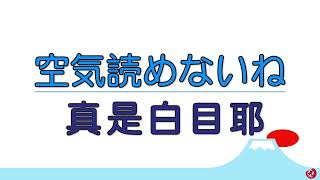 空気読めないね

真是白目耶